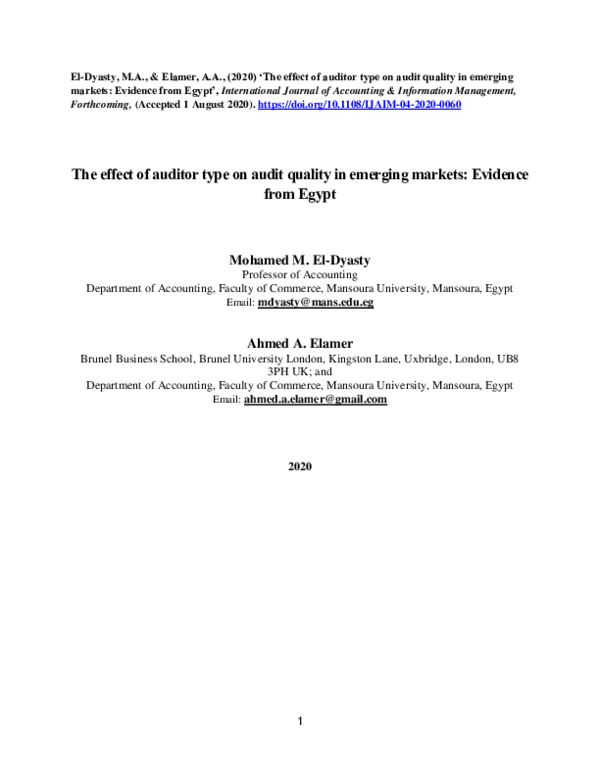 El-Dyasty, M.A., & Elamer, A.A., (2020) 'The effect of auditor type on audit quality in emerging markets: Evidence from Egypt', International Journal of Accounting & Information Management, Forthcoming, (Accepted 1 August 2020). https://doi.org/10.1108/IJAIM-04-2020-0060

The effect of auditor type on audit quality in emerging markets: Evidence from Egypt

Mohamed M. El-Dyasty
Professor of Accounting
Department of Accounting, Faculty of Commerce, Mansoura University, Mansoura, Egypt
Email: mdyasty@mans.edu.eg

Ahmed A. Elamer
Brunel Business School, Brunel University London, Kingston Lane, Uxbridge, London, UB8 3PH UK; and
Department of Accounting, Faculty of Commerce, Mansoura University, Mansoura, Egypt
Email: ahmed.a.elamer@gmail.com

2020

1